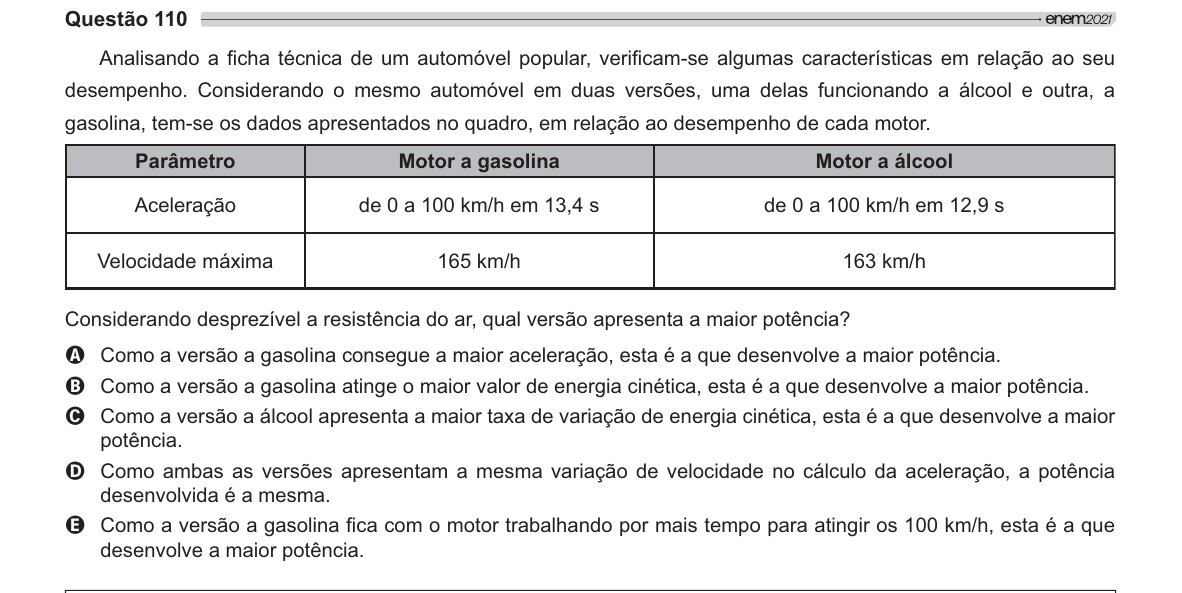 Questão 110 enem2021

Analisando a ficha técnica de um automóvel popular, verificam-se algumas características em relação ao seu desempenho. Considerando o mesmo automóvel em duas versões, uma delas funcionando a álcool e outra, a gasolina, tem-se os dados apresentados no quadro, em relação ao desempenho de cada motor.

| Parâmetro | Motor a gasolina | Motor a álcool |
|---|---|---|
| Aceleração | de 0 a 100 km/h em 13,4 s | de 0 a 100 km/h em 12,9 s |
| Velocidade máxima | 165 km/h | 163 km/h |

Considerando desprezível a resistência do ar, qual versão apresenta a maior potência?

A Como a versão a gasolina consegue a maior aceleração, esta é a que desenvolve a maior potência.
B Como a versão a gasolina atinge o maior valor de energia cinética, esta é a que desenvolve a maior potência.
C Como a versão a álcool apresenta a maior taxa de variação de energia cinética, esta é a que desenvolve a maior potência.
D Como ambas as versões apresentam a mesma variação de velocidade no cálculo da aceleração, a potência desenvolvida é a mesma.
E Como a versão a gasolina fica com o motor trabalhando por mais tempo para atingir os 100 km/h, esta é a que desenvolve a maior potência.